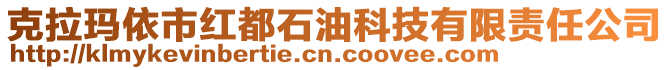 克拉玛依市红都石油科技有限责任公司
http://klmykevinbertie.cn.coovee.com